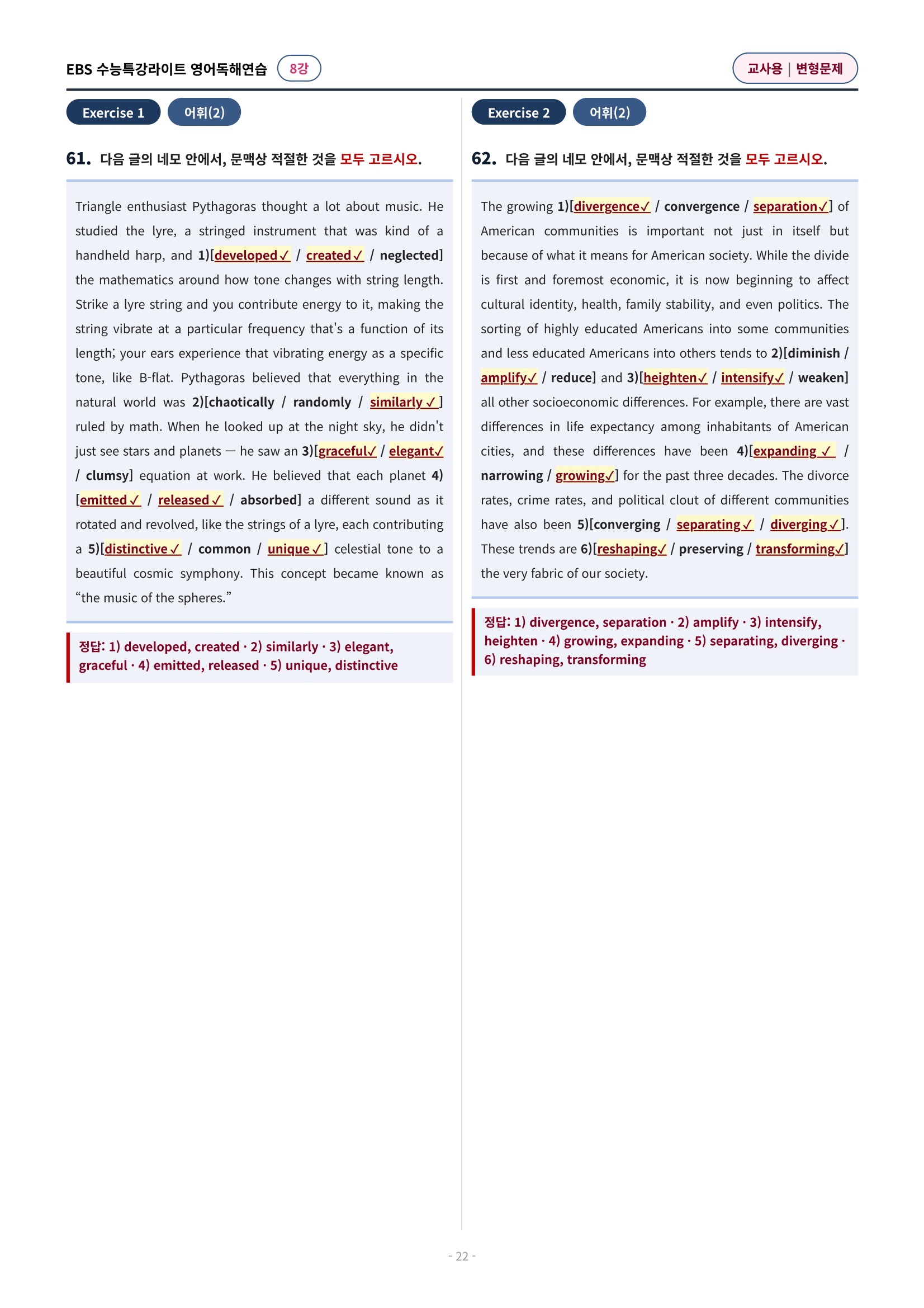 EBS 수능특강라이트 영어독해연습 8강

교사용 | 변형문제

Exercise 1 어휘(2)

61. 다음 글의 네모 안에서, 문맥상 적절한 것을 모두 고르시오.

Triangle enthusiast Pythagoras thought a lot about music. He studied the lyre, a stringed instrument that was kind of a handheld harp, and 1)[developed✓ / created✓ / neglected] the mathematics around how tone changes with string length. Strike a lyre string and you contribute energy to it, making the string vibrate at a particular frequency that's a function of its length; your ears experience that vibrating energy as a specific tone, like B-flat. Pythagoras believed that everything in the natural world was 2)[chaotically / randomly / similarly✓] ruled by math. When he looked up at the night sky, he didn't just see stars and planets — he saw an 3)[graceful✓ / elegant✓ / clumsy] equation at work. He believed that each planet 4)[emitted✓ / released✓ / absorbed] a different sound as it rotated and revolved, like the strings of a lyre, each contributing a 5)[distinctive✓ / common / unique✓] celestial tone to a beautiful cosmic symphony. This concept became known as "the music of the spheres."

정답: 1) developed, created · 2) similarly · 3) elegant, graceful · 4) emitted, released · 5) unique, distinctive

Exercise 2 어휘(2)

62. 다음 글의 네모 안에서, 문맥상 적절한 것을 모두 고르시오.

The growing 1)[divergence✓ / convergence / separation✓] of American communities is important not just in itself but because of what it means for American society. While the divide is first and foremost economic, it is now beginning to affect cultural identity, health, family stability, and even politics. The sorting of highly educated Americans into some communities and less educated Americans into others tends to 2)[diminish / amplify✓ / reduce] and 3)[heighten✓ / intensify✓ / weaken] all other socioeconomic differences. For example, there are vast differences in life expectancy among inhabitants of American cities, and these differences have been 4)[expanding✓ / narrowing / growing✓] for the past three decades. The divorce rates, crime rates, and political clout of different communities have also been 5)[converging / separating✓ / diverging✓]. These trends are 6)[reshaping✓ / preserving / transforming✓] the very fabric of our society.

정답: 1) divergence, separation · 2) amplify · 3) intensify, heighten · 4) growing, expanding · 5) separating, diverging · 6) reshaping, transforming

- 22 -